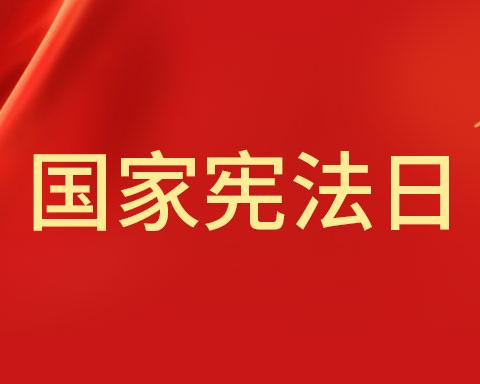 国家宪法日